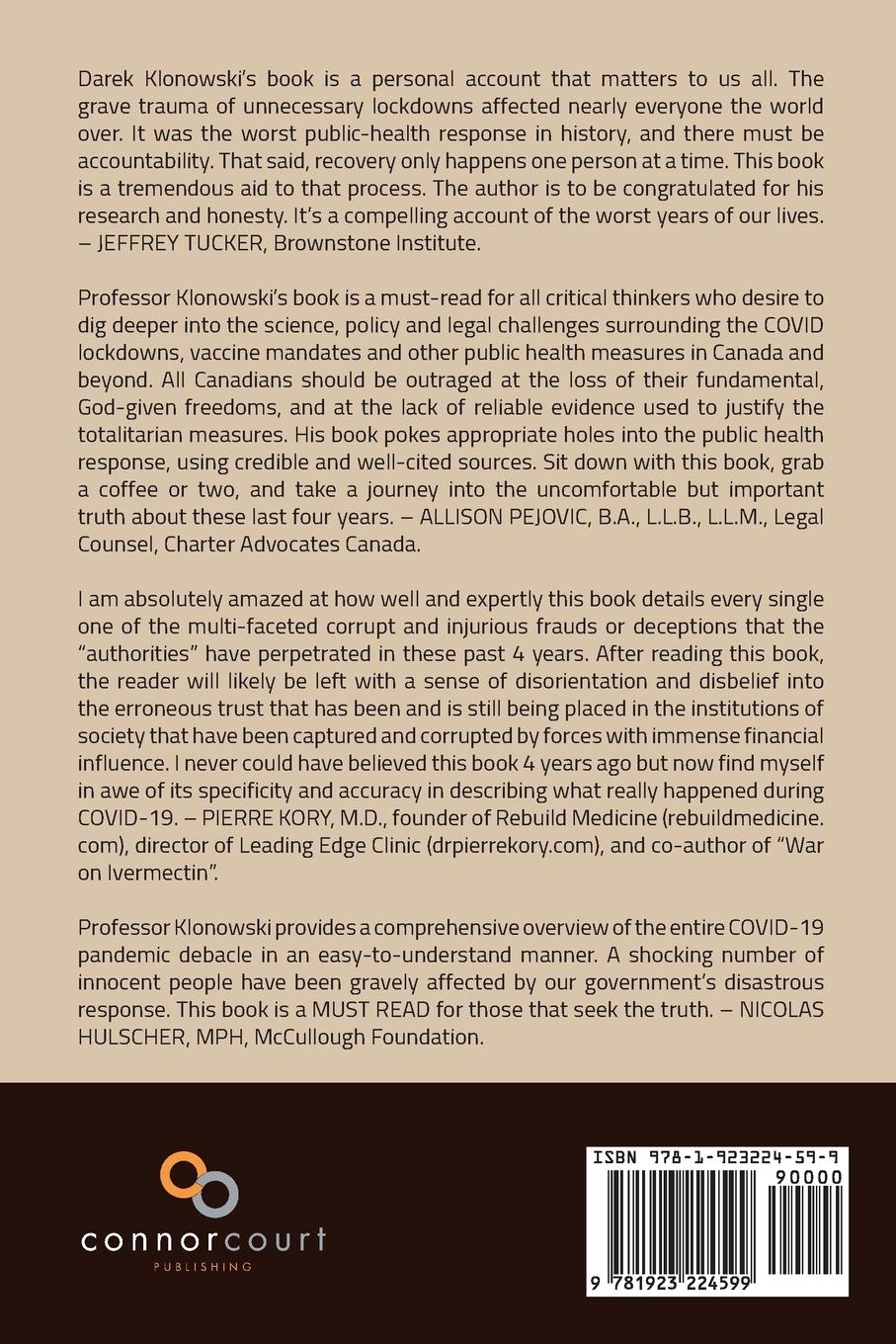 Darek Klonowski's book is a personal account that matters to us all. The grave trauma of unnecessary lockdowns affected nearly everyone the world over. It was the worst public-health response in history, and there must be accountability. That said, recovery only happens one person at a time. This book is a tremendous aid to that process. The author is to be congratulated for his research and honesty. It's a compelling account of the worst years of our lives. – JEFFREY TUCKER, Brownstone Institute.

Professor Klonowski's book is a must-read for all critical thinkers who desire to dig deeper into the science, policy and legal challenges surrounding the COVID lockdowns, vaccine mandates and other public health measures in Canada and beyond. All Canadians should be outraged at the loss of their fundamental, God-given freedoms, and at the lack of reliable evidence used to justify the totalitarian measures. His book pokes appropriate holes into the public health response, using credible and well-cited sources. Sit down with this book, grab a coffee or two, and take a journey into the uncomfortable but important truth about these last four years. – ALLISON PEJOVIC, B.A., L.L.B., L.L.M., Legal Counsel, Charter Advocates Canada.

I am absolutely amazed at how well and expertly this book details every single one of the multi-faceted corrupt and injurious frauds or deceptions that the "authorities" have perpetrated in these past 4 years. After reading this book, the reader will likely be left with a sense of disorientation and disbelief into the erroneous trust that has been and is still being placed in the institutions of society that have been captured and corrupted by forces with immense financial influence. I never could have believed this book 4 years ago but now find myself in awe of its specificity and accuracy in describing what really happened during COVID-19. – PIERRE KORY, M.D., founder of Rebuild Medicine (rebuildmedicine.com), director of Leading Edge Clinic (drpierrekory.com), and co-author of "War on Ivermectin".

Professor Klonowski provides a comprehensive overview of the entire COVID-19 pandemic debacle in an easy-to-understand manner. A shocking number of innocent people have been gravely affected by our government's disastrous response. This book is a MUST READ for those that seek the truth. – NICOLAS HULSCHER, MPH, McCullough Foundation.

connorcourt
PUBLISHING

ISBN 978-1-923224-59-9
90000
9 781923 224599